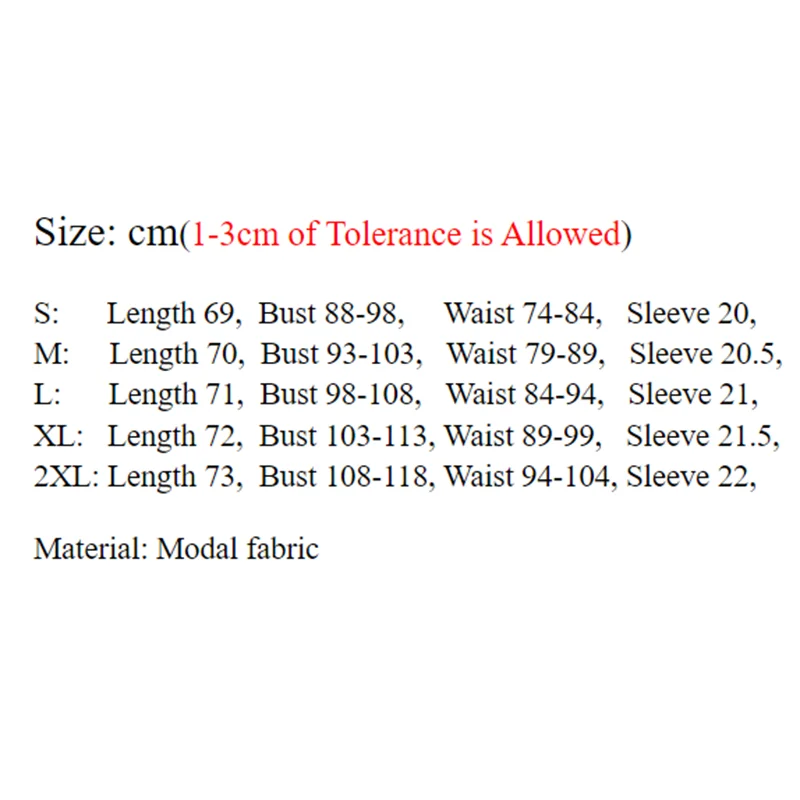 Size: cm(1-3cm of Tolerance is Allowed)

S: Length 69, Bust 88-98, Waist 74-84, Sleeve 20,
M: Length 70, Bust 93-103, Waist 79-89, Sleeve 20.5,
L: Length 71, Bust 98-108, Waist 84-94, Sleeve 21,
XL: Length 72, Bust 103-113, Waist 89-99, Sleeve 21.5,
2XL: Length 73, Bust 108-118, Waist 94-104, Sleeve 22,

Material: Modal fabric